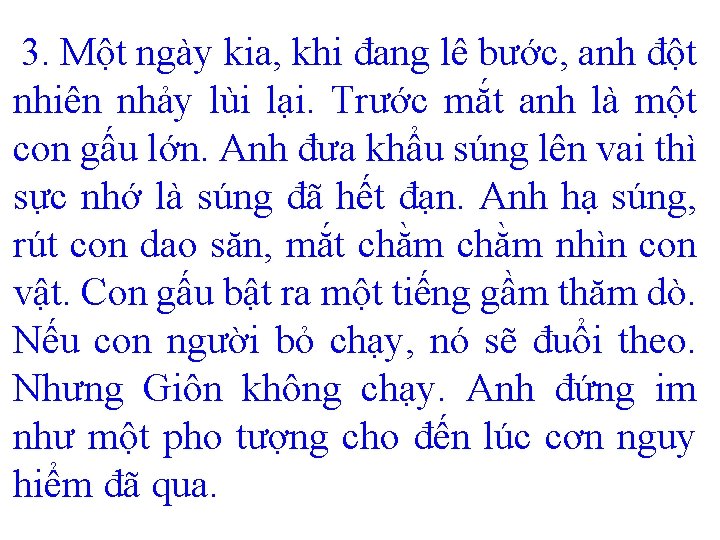 3. Một ngày kia, khi đang lê bước, anh đột nhiên nhảy lùi lại. Trước mắt anh là một con gấu lớn. Anh đưa khẩu súng lên vai thì sực nhớ là súng đã hết đạn. Anh hạ súng, rút con dao săn, mắt chằm chằm nhìn con vật. Con gấu bật ra một tiếng gầm thăm dò. Nếu con người bỏ chạy, nó sẽ đuổi theo. Nhưng Giôn không chạy. Anh đứng im như một pho tượng cho đến lúc cơn nguy hiểm đã qua.